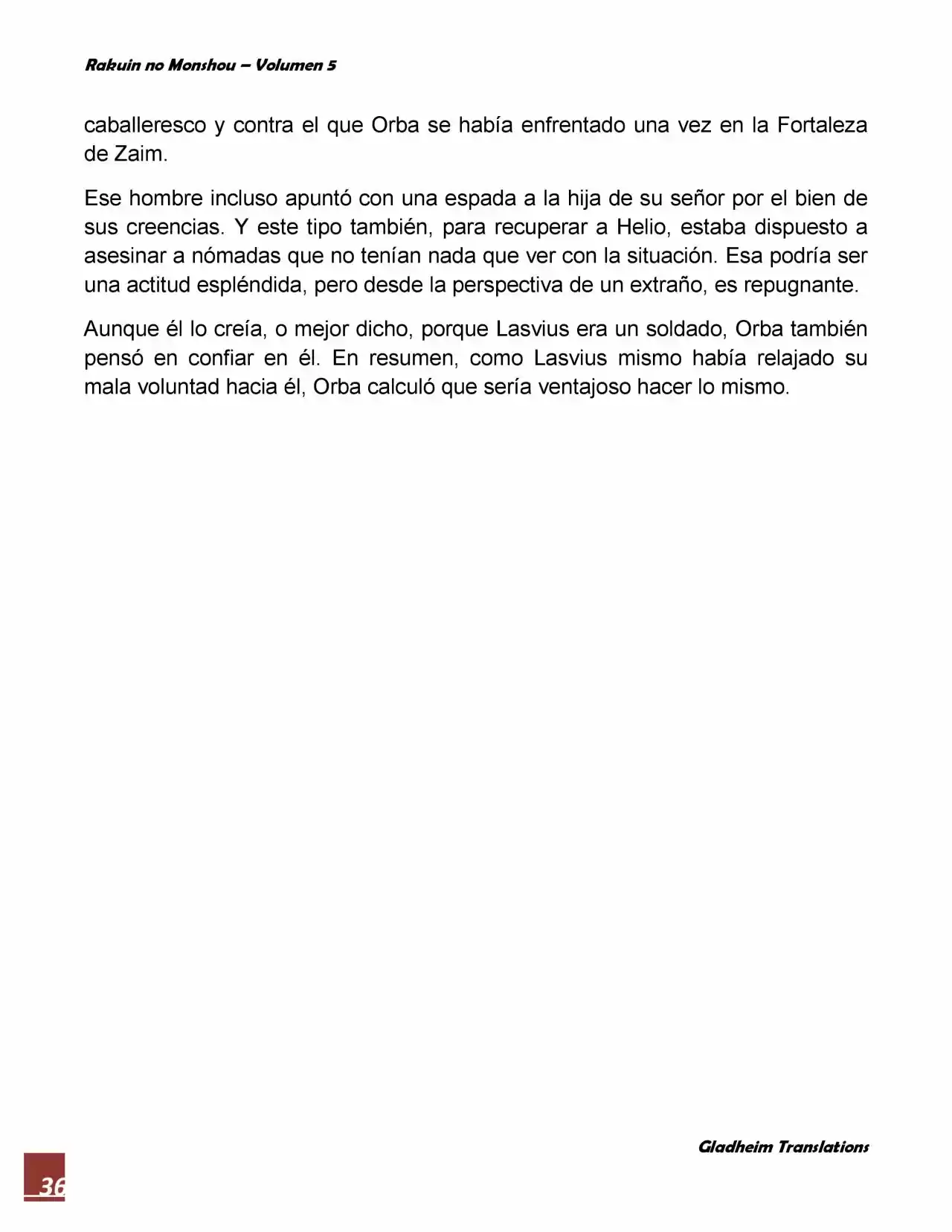 Rakuin no Monshou – Volumen 5

caballeresco y contra el que Orba se había enfrentado una vez en la Fortaleza de Zaim.

Ese hombre incluso apuntó con una espada a la hija de su señor por el bien de sus creencias. Y este tipo también, para recuperar a Helio, estaba dispuesto a asesinar a nómadas que no tenían nada que ver con la situación. Esa podría ser una actitud espléndida, pero desde la perspectiva de un extraño, es repugnante.

Aunque él lo creía, o mejor dicho, porque Lasvius era un soldado, Orba también pensó en confiar en él. En resumen, como Lasvius mismo había relajado su mala voluntad hacia él, Orba calculó que sería ventajoso hacer lo mismo.

Gladheim Translations

36